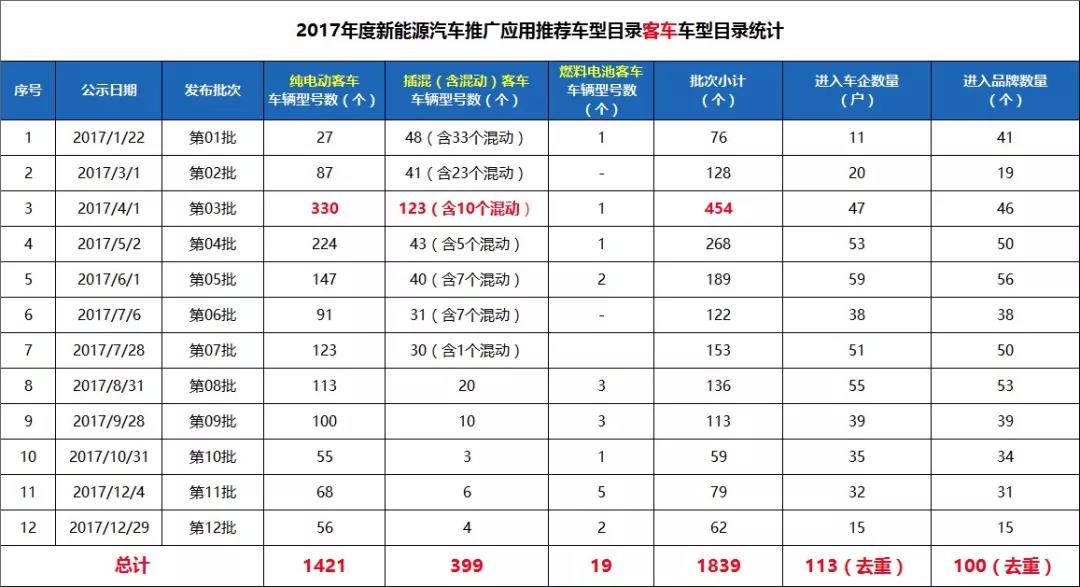 2017年度新能源汽车推广应用推荐车型目录客车车型目录统计

| 序号 | 公示日期 | 发布批次 | 纯电动客车车辆型号数（个） | 插混（含混动）客车车辆型号数（个） | 燃料电池客车车辆型号数（个） | 批次小计（个） | 进入车企数量（户） | 进入品牌数量（个） |
|---|---|---|---|---|---|---|---|---|
| 1 | 2017/1/22 | 第01批 | 27 | 48（含33个混动） | 1 | 76 | 11 | 41 |
| 2 | 2017/3/1 | 第02批 | 87 | 41（含23个混动） | - | 128 | 20 | 19 |
| 3 | 2017/4/1 | 第03批 | 330 | 123（含10个混动） | 1 | 454 | 47 | 46 |
| 4 | 2017/5/2 | 第04批 | 224 | 43（含5个混动） | 1 | 268 | 53 | 50 |
| 5 | 2017/6/1 | 第05批 | 147 | 40（含7个混动） | 2 | 189 | 59 | 56 |
| 6 | 2017/7/6 | 第06批 | 91 | 31（含7个混动） | - | 122 | 38 | 38 |
| 7 | 2017/7/28 | 第07批 | 123 | 30（含1个混动） | | 153 | 51 | 50 |
| 8 | 2017/8/31 | 第08批 | 113 | 20 | 3 | 136 | 55 | 53 |
| 9 | 2017/9/28 | 第09批 | 100 | 10 | 3 | 113 | 39 | 39 |
| 10 | 2017/10/31 | 第10批 | 55 | 3 | 1 | 59 | 35 | 34 |
| 11 | 2017/12/4 | 第11批 | 68 | 6 | 5 | 79 | 32 | 31 |
| 12 | 2017/12/29 | 第12批 | 56 | 4 | 2 | 62 | 15 | 15 |
| 总计 | | | 1421 | 399 | 19 | 1839 | 113（去重） | 100（去重） |